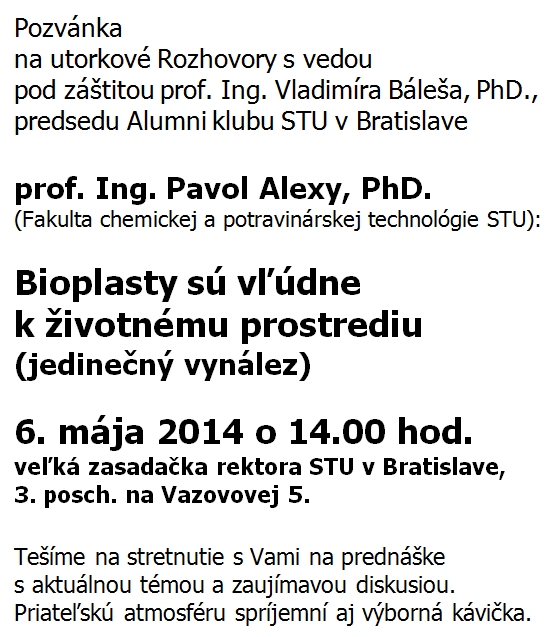 Pozvánka
na utorkové Rozhovory s vedou
pod záštitou prof. Ing. Vladimíra Báleša, PhD., predsedu Alumni klubu STU v Bratislave

prof. Ing. Pavol Alexy, PhD.
(Fakulta chemickej a potravinárskej technológie STU):

Bioplasty sú vľúdne
k životnému prostrediu
(jedinečný vynález)

6. mája 2014 o 14.00 hod.
veľká zasadačka rektora STU v Bratislave,
3. posch. na Vazovovej 5.

Tešíme na stretnutie s Vami na prednáške s aktuálnou témou a zaujímavou diskusiou. Priateľskú atmosféru spríjemní aj výborná kávička.